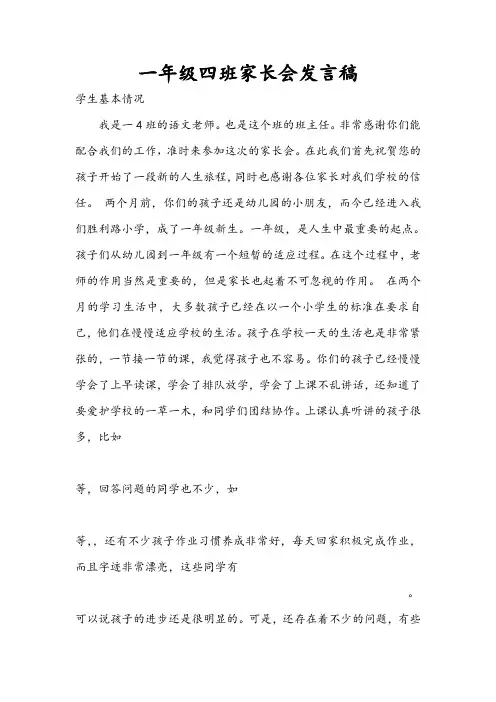 一年级四班家长会发言稿

学生基本情况

我是一4班的语文老师。也是这个班的班主任。非常感谢你们能配合我们的工作，准时来参加这次的家长会。在此我们首先祝贺您的孩子开始了一段新的人生旅程，同时也感谢各位家长对我们学校的信任。 两个月前，你们的孩子还是幼儿园的小朋友，而今已经进入我们胜利路小学，成了一年级新生。一年级，是人生中最重要的起点。孩子们从幼儿园到一年级有一个短暂的适应过程。在这个过程中，老师的作用当然是重要的，但是家长也起着不可忽视的作用。 在两个月的学习生活中，大多数孩子已经在以一个小学生的标准在要求自己，他们在慢慢适应学校的生活。孩子在学校一天的生活也是非常紧张的，一节接一节的课，我觉得孩子也不容易。你们的孩子已经慢慢学会了上早读课，学会了排队放学，学会了上课不乱讲话，还知道了要爱护学校的一草一木，和同学们团结协作。上课认真听讲的孩子很多，比如

等，回答问题的同学也不少，如

等，，还有不少孩子作业习惯养成非常好，每天回家积极完成作业，而且字迹非常漂亮，这些同学有

。

可以说孩子的进步还是很明显的。可是，还存在着不少的问题，有些